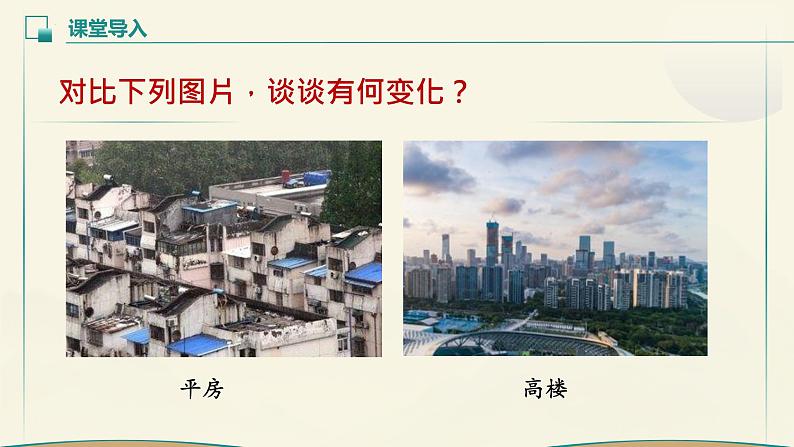 课堂导入

对比下列图片，谈谈有何变化？

平房

高楼